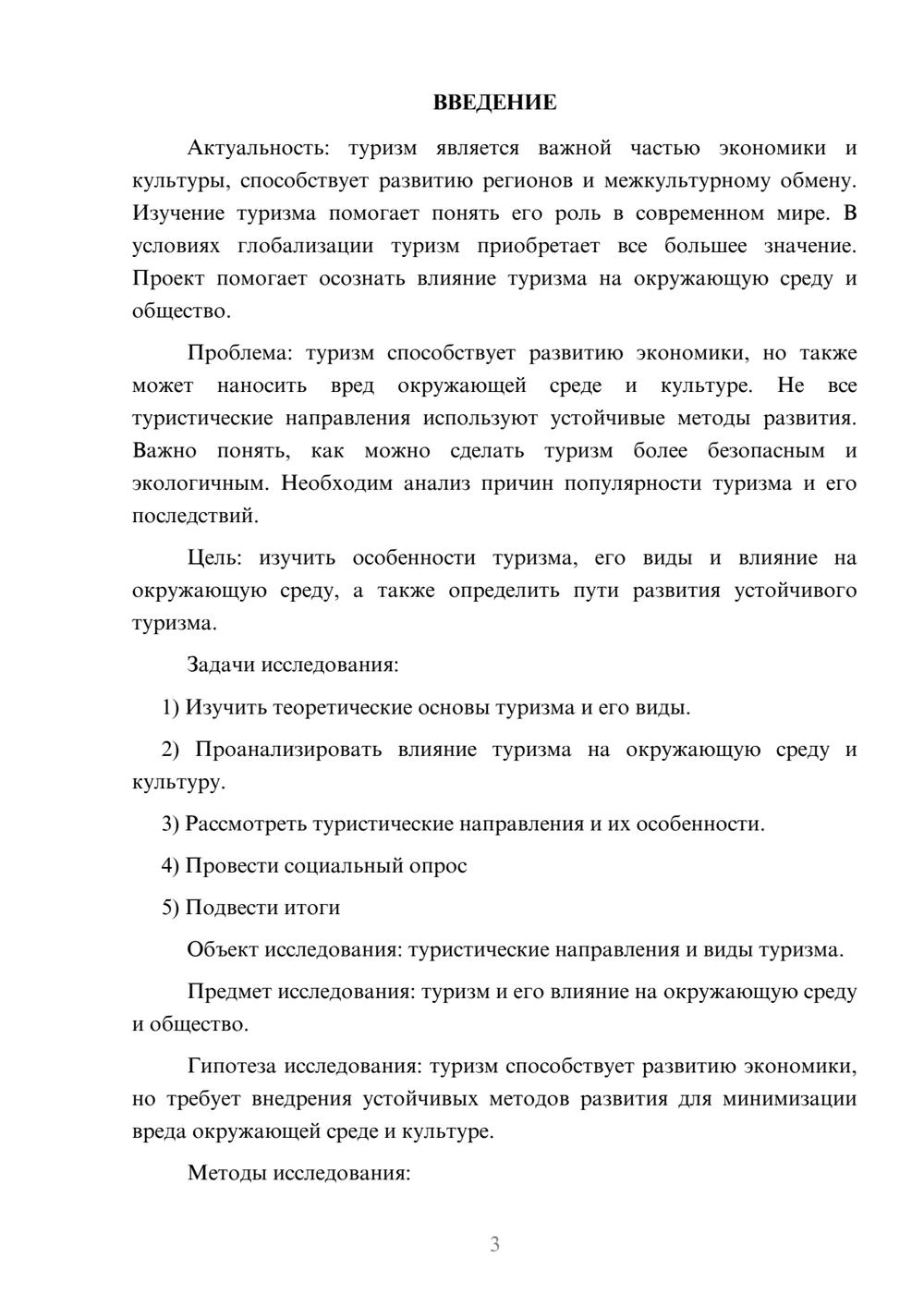 ВВЕДЕНИЕ

Актуальность: туризм является важной частью экономики и культуры, способствует развитию регионов и межкультурному обмену. Изучение туризма помогает понять его роль в современном мире. В условиях глобализации туризм приобретает все большее значение. Проект помогает осознать влияние туризма на окружающую среду и общество.

Проблема: туризм способствует развитию экономики, но также может наносить вред окружающей среде и культуре. Не все туристические направления используют устойчивые методы развития. Важно понять, как можно сделать туризм более безопасным и экологичным. Необходим анализ причин популярности туризма и его последствий.

Цель: изучить особенности туризма, его виды и влияние на окружающую среду, а также определить пути развития устойчивого туризма.

Задачи исследования:

1) Изучить теоретические основы туризма и его виды.

2) Проанализировать влияние туризма на окружающую среду и культуру.

3) Рассмотреть туристические направления и их особенности.

4) Провести социальный опрос

5) Подвести итоги

Объект исследования: туристические направления и виды туризма.

Предмет исследования: туризм и его влияние на окружающую среду и общество.

Гипотеза исследования: туризм способствует развитию экономики, но требует внедрения устойчивых методов развития для минимизации вреда окружающей среде и культуре.

Методы исследования:

3